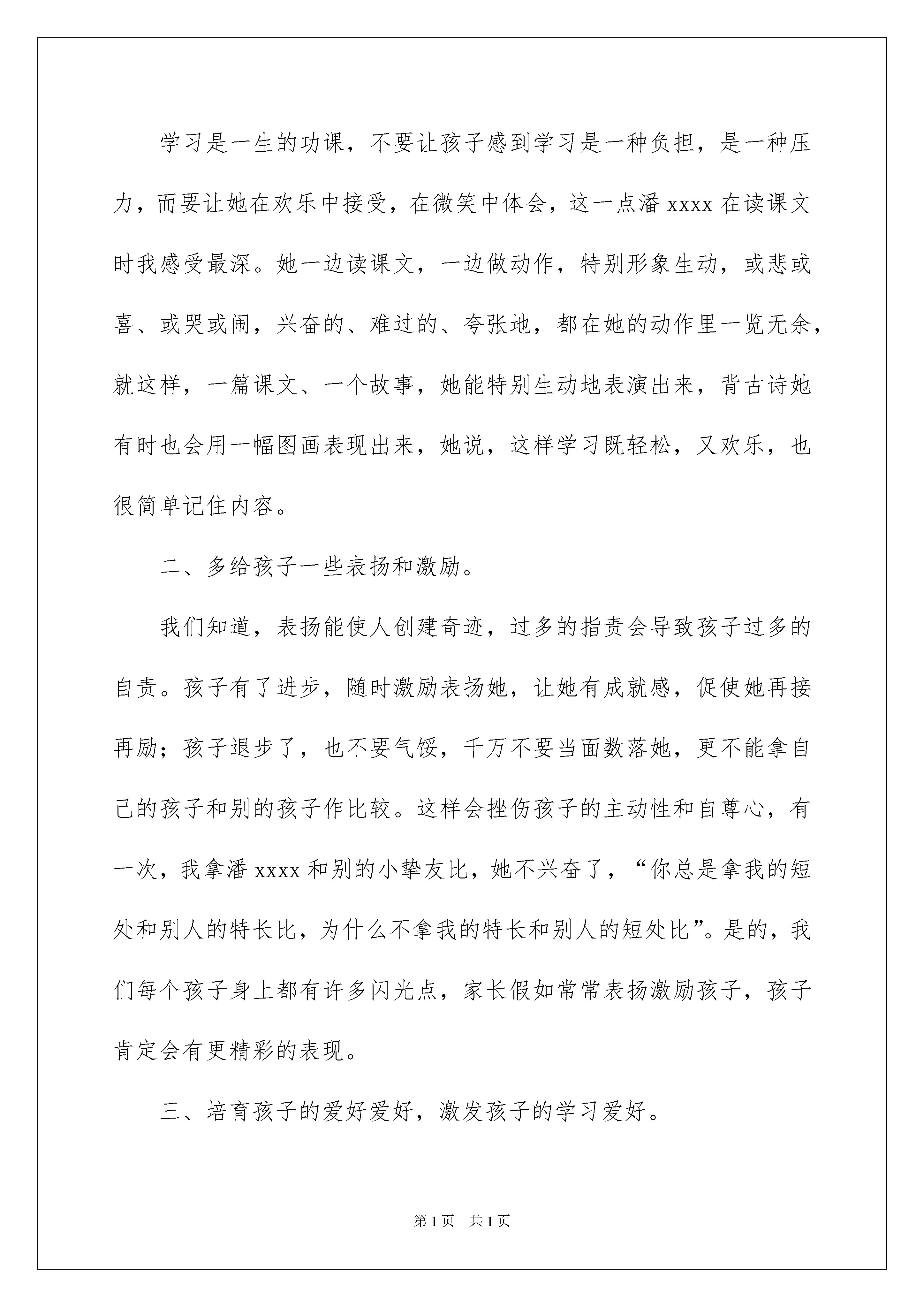 学习是一生的功课，不要让孩子感到学习是一种负担，是一种压力，而要让她在欢乐中接受，在微笑中体会，这一点潘 xxxx 在读课文时我感受最深。她一边读课文，一边做动作，特别形象生动，或悲或喜、或哭或闹，兴奋的、难过的、夸张地，都在她的动作里一览无余，就这样，一篇课文、一个故事，她能特别生动地表演出来，背古诗她有时也会用一幅图画表现出来，她说，这样学习既轻松，又欢乐，也很简单记住内容。

二、多给孩子一些表扬和激励。

我们知道，表扬能使人创建奇迹，过多的指责会导致孩子过多的自责。孩子有了进步，随时激励表扬她，让她有成就感，促使她再接再励；孩子退步了，也不要气馁，千万不要当面数落她，更不能拿自己的孩子和别的孩子作比较。这样会挫伤孩子的主动性和自尊心，有一次，我拿潘 xxxx 和别的小挚友比，她不兴奋了，“你总是拿我的短处和别人的特长比，为什么不拿我的特长和别人的短处比”。是的，我们每个孩子身上都有许多闪光点，家长假如常常表扬激励孩子，孩子肯定会有更精彩的表现。

三、培育孩子的爱好爱好，激发孩子的学习爱好。

第 1 页　共 1 页